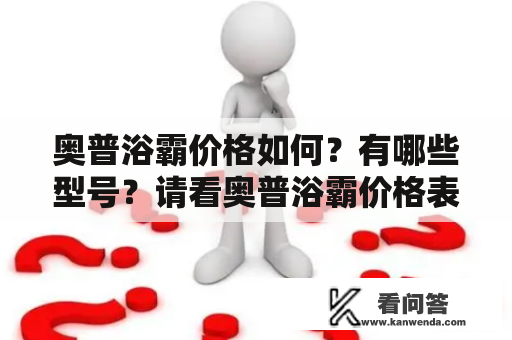 奥普浴霸价格如何？有哪些型号？请看奥普浴霸价格表

看问答
www.kanwenda.com